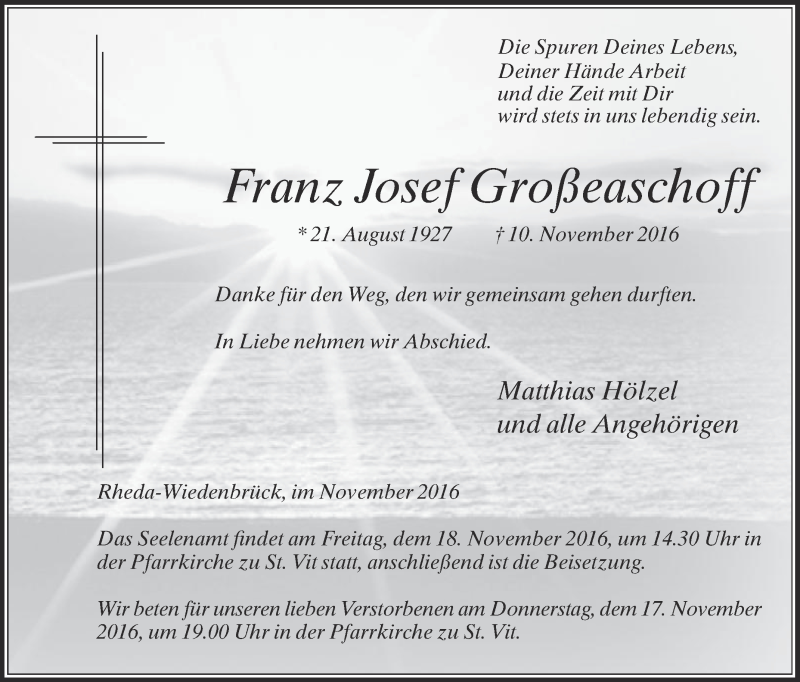 Die Spuren Deines Lebens,
Deiner Hände Arbeit
und die Zeit mit Dir
wird stets in uns lebendig sein.

Franz Josef Großeaschoff

* 21. August 1927 † 10. November 2016

Danke für den Weg, den wir gemeinsam gehen durften.

In Liebe nehmen wir Abschied.

Matthias Hölzel
und alle Angehörigen

Rheda-Wiedenbrück, im November 2016

Das Seelenamt findet am Freitag, dem 18. November 2016, um 14.30 Uhr in der Pfarrkirche zu St. Vit statt, anschließend ist die Beisetzung.

Wir beten für unseren lieben Verstorbenen am Donnerstag, dem 17. November 2016, um 19.00 Uhr in der Pfarrkirche zu St. Vit.